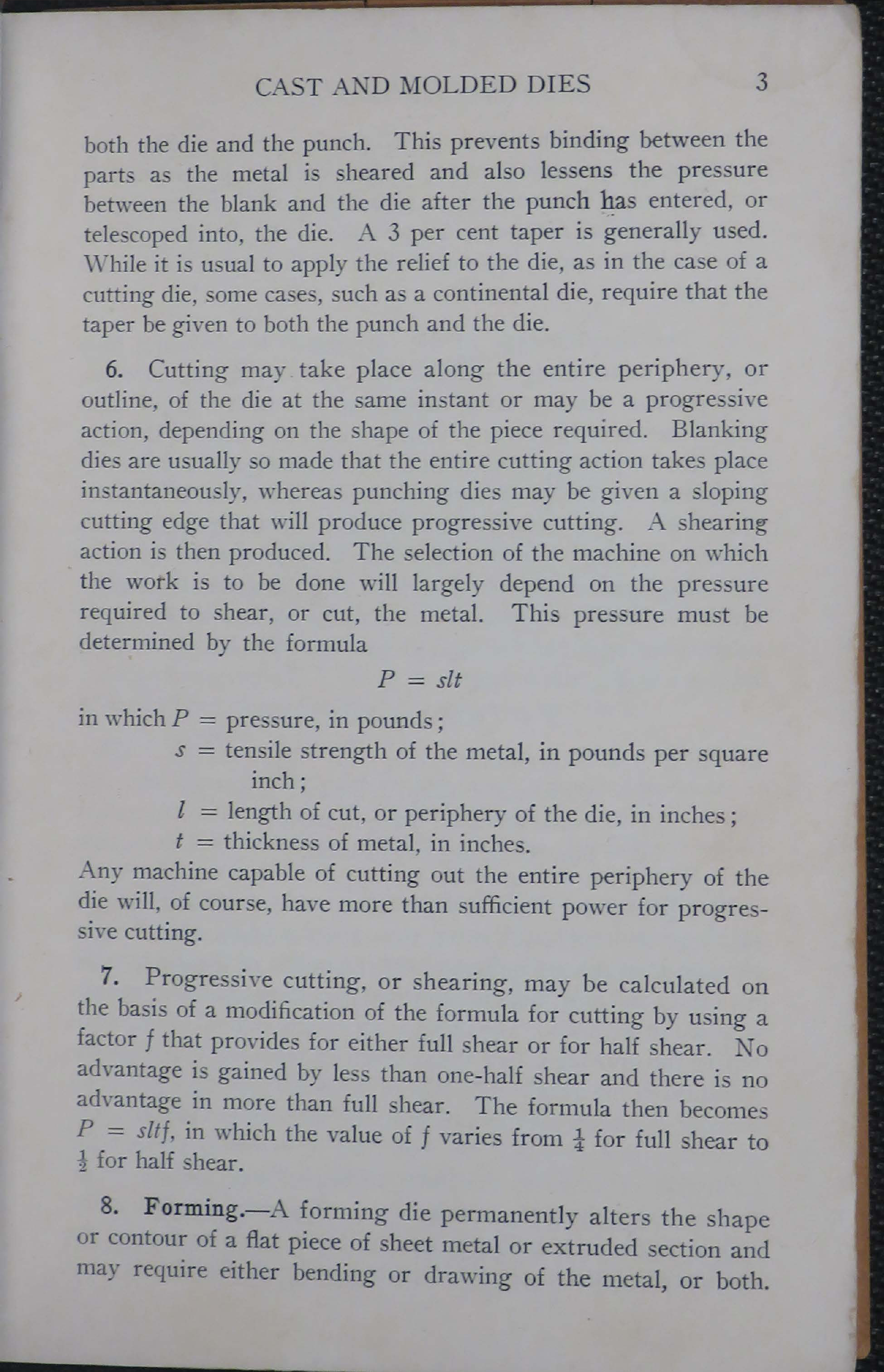 CAST AND MOLDED DIES 3

both the die and the punch. This prevents binding between the parts as the metal is sheared and also lessens the pressure between the blank and the die after the punch has entered, or telescoped into, the die. A 3 per cent taper is generally used. While it is usual to apply the relief to the die, as in the case of a cutting die, some cases, such as a continental die, require that the taper be given to both the punch and the die.

6. Cutting may take place along the entire periphery, or outline, of the die at the same instant or may be a progressive action, depending on the shape of the piece required. Blanking dies are usually so made that the entire cutting action takes place instantaneously, whereas punching dies may be given a sloping cutting edge that will produce progressive cutting. A shearing action is then produced. The selection of the machine on which the work is to be done will largely depend on the pressure required to shear, or cut, the metal. This pressure must be determined by the formula

$P = slt$

in which $P$ = pressure, in pounds;
$s$ = tensile strength of the metal, in pounds per square inch;
$l$ = length of cut, or periphery of the die, in inches;
$t$ = thickness of metal, in inches.
Any machine capable of cutting out the entire periphery of the die will, of course, have more than sufficient power for progressive cutting.

7. Progressive cutting, or shearing, may be calculated on the basis of a modification of the formula for cutting by using a factor $f$ that provides for either full shear or for half shear. No advantage is gained by less than one-half shear and there is no advantage in more than full shear. The formula then becomes $P = sltf$, in which the value of $f$ varies from $\frac{1}{4}$ for full shear to $\frac{1}{2}$ for half shear.

8. Forming.—A forming die permanently alters the shape or contour of a flat piece of sheet metal or extruded section and may require either bending or drawing of the metal, or both.